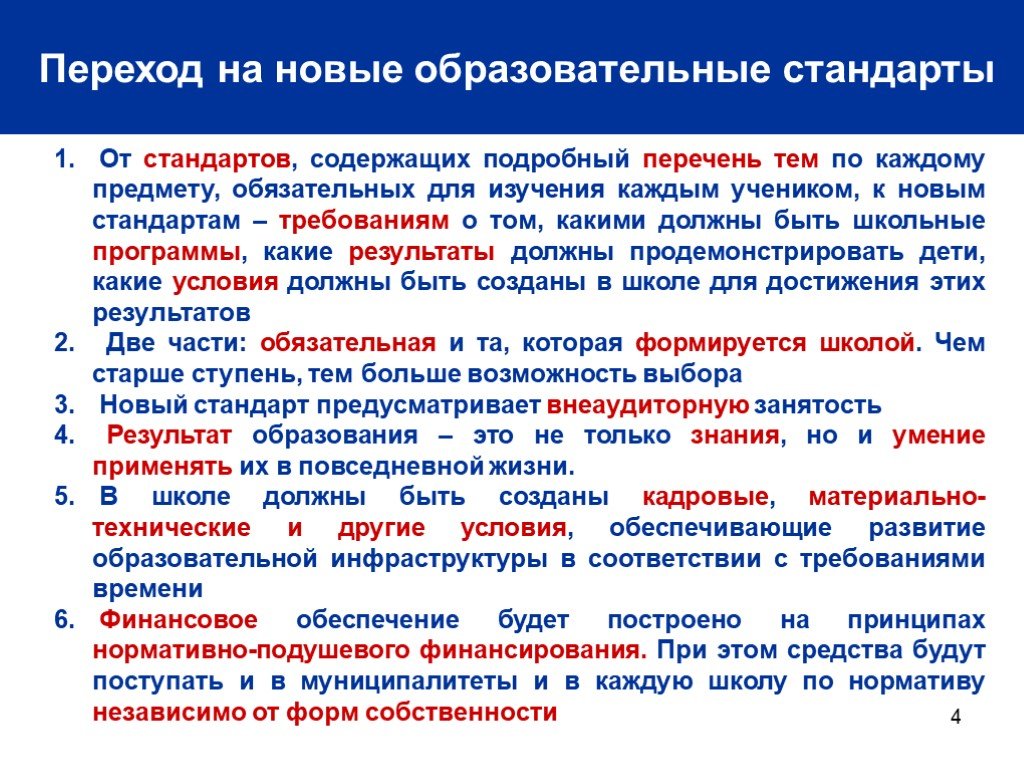 Переход на новые образовательные стандарты

1. От стандартов, содержащих подробный перечень тем по каждому предмету, обязательных для изучения каждым учеником, к новым стандартам – требованиям о том, какими должны быть школьные программы, какие результаты должны продемонстрировать дети, какие условия должны быть созданы в школе для достижения этих результатов
2. Две части: обязательная и та, которая формируется школой. Чем старше ступень, тем больше возможность выбора
3. Новый стандарт предусматривает внеаудиторную занятость
4. Результат образования – это не только знания, но и умение применять их в повседневной жизни.
5. В школе должны быть созданы кадровые, материально-технические и другие условия, обеспечивающие развитие образовательной инфраструктуры в соответствии с требованиями времени
6. Финансовое обеспечение будет построено на принципах нормативно-подушевого финансирования. При этом средства будут поступать и в муниципалитеты и в каждую школу по нормативу независимо от форм собственности

4